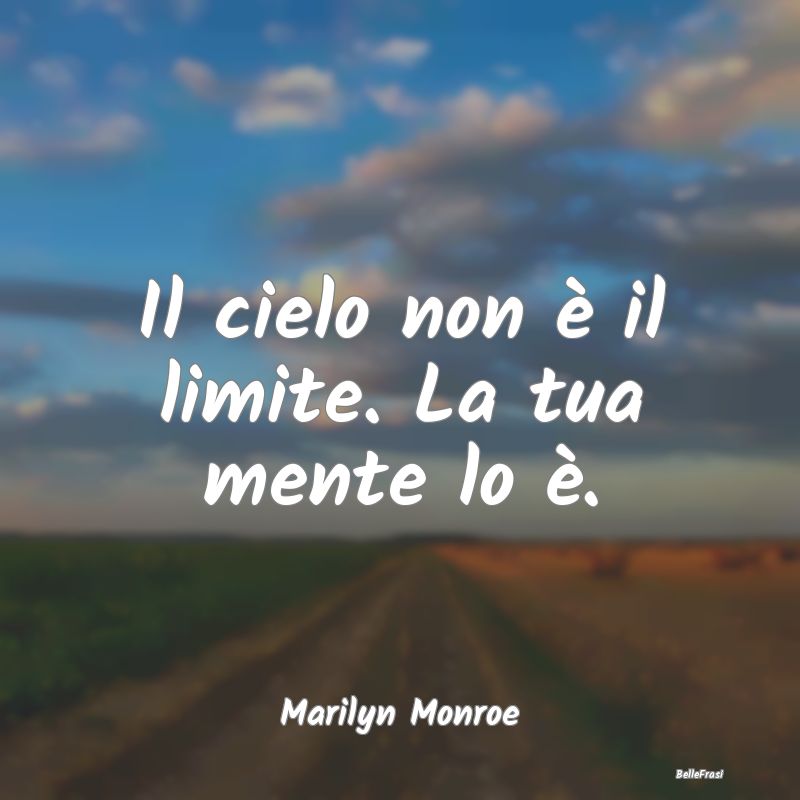 Il cielo non è il limite. La tua mente lo è.

Marilyn Monroe

BelleFrasi